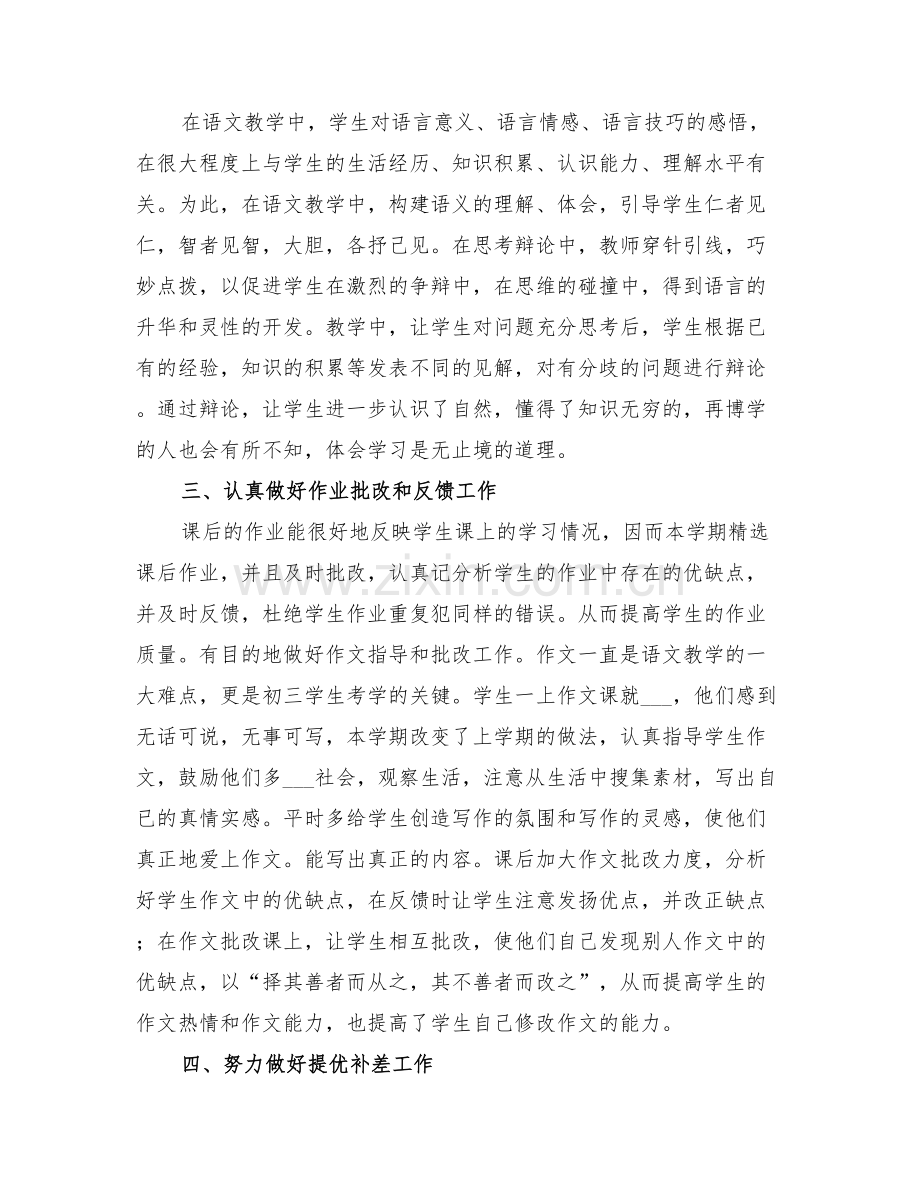 在语文教学中，学生对语言意义、语言情感、语言技巧的感悟，在很大程度上与学生的生活经历、知识积累、认识能力、理解水平有关。为此，在语文教学中，构建语义的理解、体会，引导学生仁者见仁，智者见智，大胆，各抒己见。在思考辩论中，教师穿针引线，巧妙点拨，以促进学生在激烈的争辩中，在思维的碰撞中，得到语言的升华和灵性的开发。教学中，让学生对问题充分思考后，学生根据已有的经验，知识的积累等发表不同的见解，对有分歧的问题进行辩论。通过辩论，让学生进一步认识了自然，懂得了知识无穷的，再博学的人也会有所不知，体会学习是无止境的道理。

三、认真做好作业批改和反馈工作

课后的作业能很好地反映学生课上的学习情况，因而本学期精选课后作业，并且及时批改，认真记分析学生的作业中存在的优缺点，并及时反馈，杜绝学生作业重复犯同样的错误。从而提高学生的作业质量。有目的地做好作文指导和批改工作。作文一直是语文教学的一大难点，更是初三学生考学的关键。学生一上作文课就____，他们感到无话可说，无事可写，本学期改变了上学期的做法，认真指导学生作文，鼓励他们多____社会，观察生活，注意从生活中搜集素材，写出自己的真情实感。平时多给学生创造写作的氛围和写作的灵感，使他们真正地爱上作文。能写出真正的内容。课后加大作文批改力度，分析好学生作文中的优缺点，在反馈时让学生注意发扬优点，并改正缺点；在作文批改课上，让学生相互批改，使他们自己发现别人作文中的优缺点，以“择其善者而从之，其不善者而改之”，从而提高学生的作文热情和作文能力，也提高了学生自己修改作文的能力。

四、努力做好提优补差工作

www.zixin.com.cn